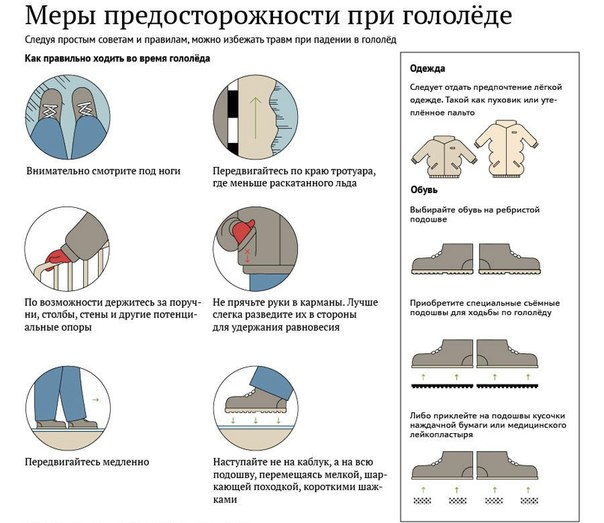 Меры предосторожности при гололёде

Следуя простым советам и правилам, можно избежать травм при падении в гололёд

Как правильно ходить во время гололёда

Внимательно смотрите под ноги

Передвигайтесь по краю тротуара, где меньше раскатанного льда

По возможности держитесь за поручни, столбы, стены и другие потенциальные опоры

Не прячьте руки в карманы. Лучше слегка разведите их в стороны для удержания равновесия

Передвигайтесь медленно

Наступайте не на каблук, а на всю подошву, перемещаясь мелкой, шаркающей походкой, короткими шажками

Одежда

Следует отдать предпочтение лёгкой одежде. Такой как пуховик или утеплённое пальто

Обувь

Выбирайте обувь на ребристой подошве

Приобретите специальные съёмные подошвы для ходьбы по гололёду

Либо приклейте на подошвы кусочки наждачной бумаги или медицинского лейкопластыря